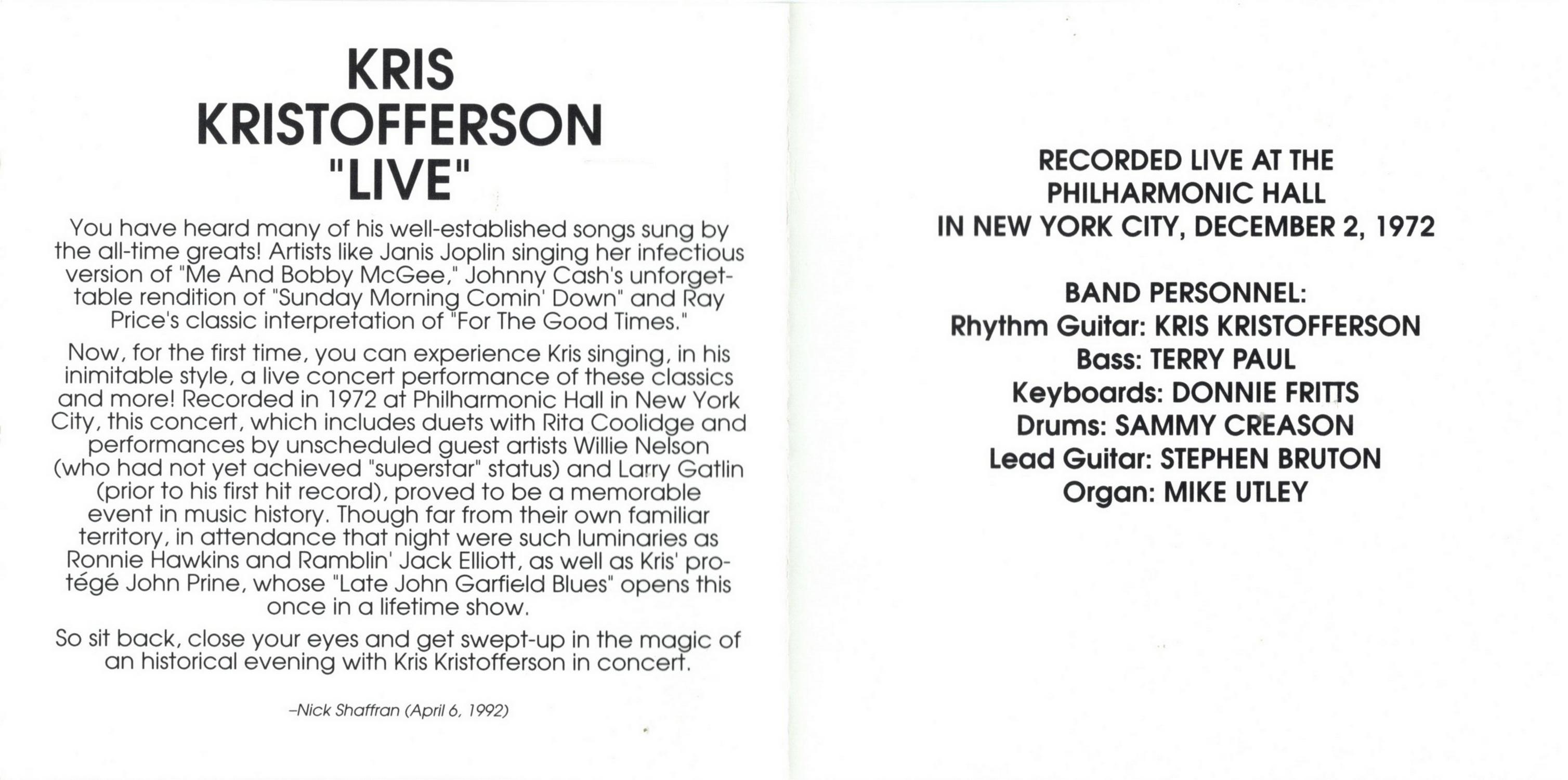 KRIS
KRISTOFFERSON
"LIVE"

You have heard many of his well-established songs sung by the all-time greats! Artists like Janis Joplin singing her infectious version of "Me And Bobby McGee," Johnny Cash's unforgettable rendition of "Sunday Morning Comin' Down" and Ray Price's classic interpretation of "For The Good Times."

Now, for the first time, you can experience Kris singing, in his inimitable style, a live concert performance of these classics and more! Recorded in 1972 at Philharmonic Hall in New York City, this concert, which includes duets with Rita Coolidge and performances by unscheduled guest artists Willie Nelson (who had not yet achieved "superstar" status) and Larry Gatlin (prior to his first hit record), proved to be a memorable event in music history. Though far from their own familiar territory, in attendance that night were such luminaries as Ronnie Hawkins and Ramblin' Jack Elliott, as well as Kris' protégé John Prine, whose "Late John Garfield Blues" opens this once in a lifetime show.

So sit back, close your eyes and get swept-up in the magic of an historical evening with Kris Kristofferson in concert.

–Nick Shaffran (April 6, 1992)

RECORDED LIVE AT THE
PHILHARMONIC HALL
IN NEW YORK CITY, DECEMBER 2, 1972

BAND PERSONNEL:
Rhythm Guitar: KRIS KRISTOFFERSON
Bass: TERRY PAUL
Keyboards: DONNIE FRITTS
Drums: SAMMY CREASON
Lead Guitar: STEPHEN BRUTON
Organ: MIKE UTLEY